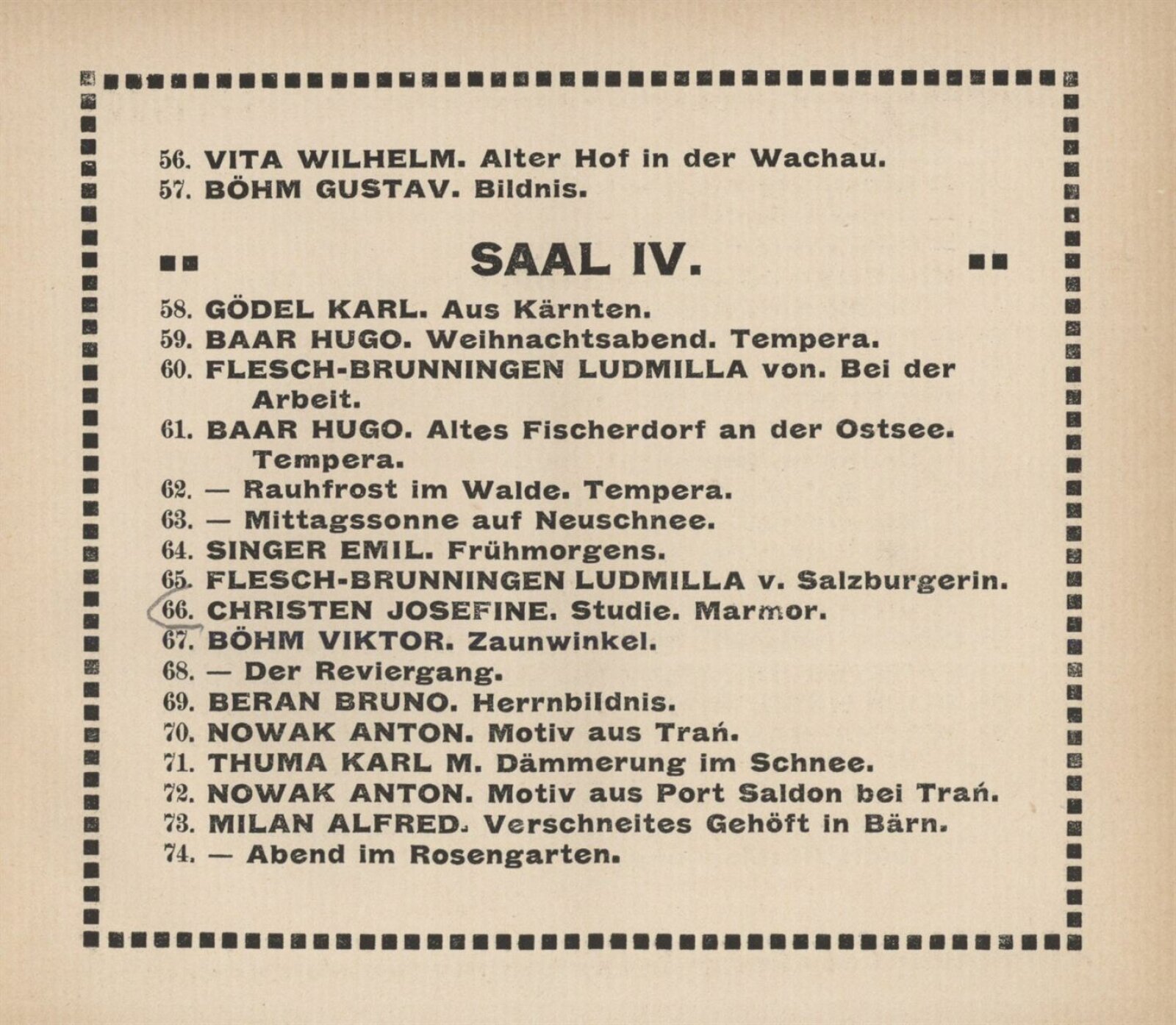 56. VITA WILHELM. Alter Hof in der Wachau.
57. BÖHM GUSTAV. Bildnis.

SAAL IV.

58. GÖDEL KARL. Aus Kärnten.
59. BAAR HUGO. Weihnachtsabend. Tempera.
60. FLESCH-BRUNNINGEN LUDMILLA von. Bei der Arbeit.
61. BAAR HUGO. Altes Fischerdorf an der Ostsee. Tempera.
62. — Rauhfrost im Walde. Tempera.
63. — Mittagssonne auf Neuschnee.
64. SINGER EMIL. Frühmorgens.
65. FLESCH-BRUNNINGEN LUDMILLA v. Salzburgerin.
66. CHRISTEN JOSEFINE. Studie. Marmor.
67. BÖHM VIKTOR. Zaunwinkel.
68. — Der Reviergang.
69. BERAN BRUNO. Herrnbildnis.
70. NOWAK ANTON. Motiv aus Trań.
71. THUMA KARL M. Dämmerung im Schnee.
72. NOWAK ANTON. Motiv aus Port Saldon bei Trań.
73. MILAN ALFRED. Verschneites Gehöft in Bärn.
74. — Abend im Rosengarten.